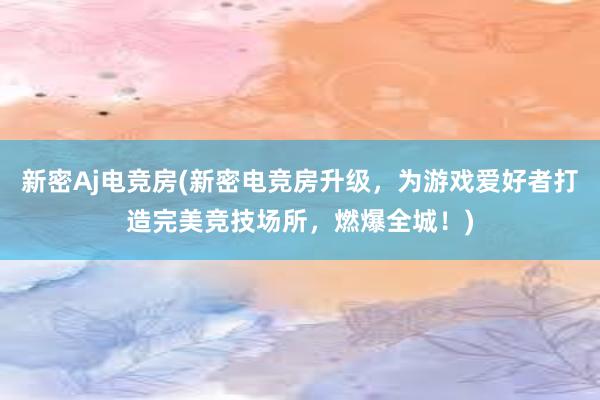 新密Aj电竞房(新密电竞房升级，为游戏爱好者打造完美竞技场所，燃爆全城！)